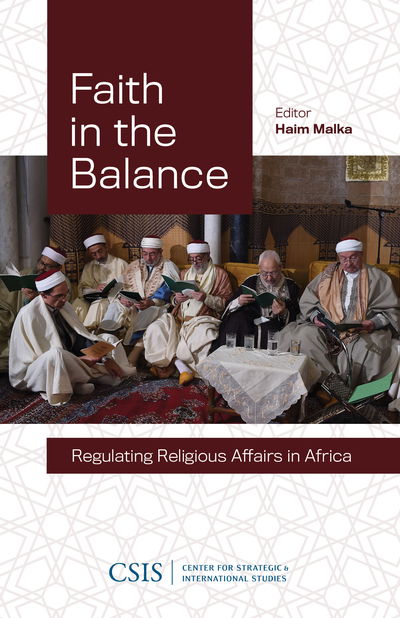 Faith in the Balance

Editor
Haim Malka

Regulating Religious Affairs in Africa

CSIS | CENTER FOR STRATEGIC & INTERNATIONAL STUDIES